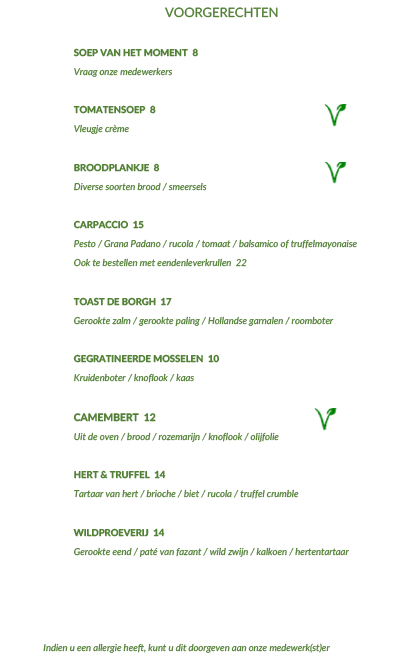 VOORGERECHTEN

SOEP VAN HET MOMENT 8

Vraag onze medewerkers

TOMATENSOEP 8

Vleugje crème

BROODPLANKJE 8

Diverse soorten brood / smeersels

CARPACCIO 15

Pesto / Grana Padano / rucola / tomaat / balsamico of truffelmayonaise

Ook te bestellen met eendenleverkrullen 22

TOAST DE BORGH 17

Gerookte zalm / gerookte paling / Hollandse garnalen / roomboter

GEGRATINEERDE MOSSELEN 10

Kruidenboter / knoflook / kaas

CAMEMBERT 12

Uit de oven / brood / rozemarijn / knoflook / olijfolie

HERT & TRUFFEL 14

Tartaar van hert / brioche / biet / rucola / truffel crumble

WILDPROEVERIJ 14

Gerookte eend / paté van fazant / wild zwijn / kalkoen / hertentartaar

Indien u een allergie heeft, kunt u dit doorgeven aan onze medewerk(st)er